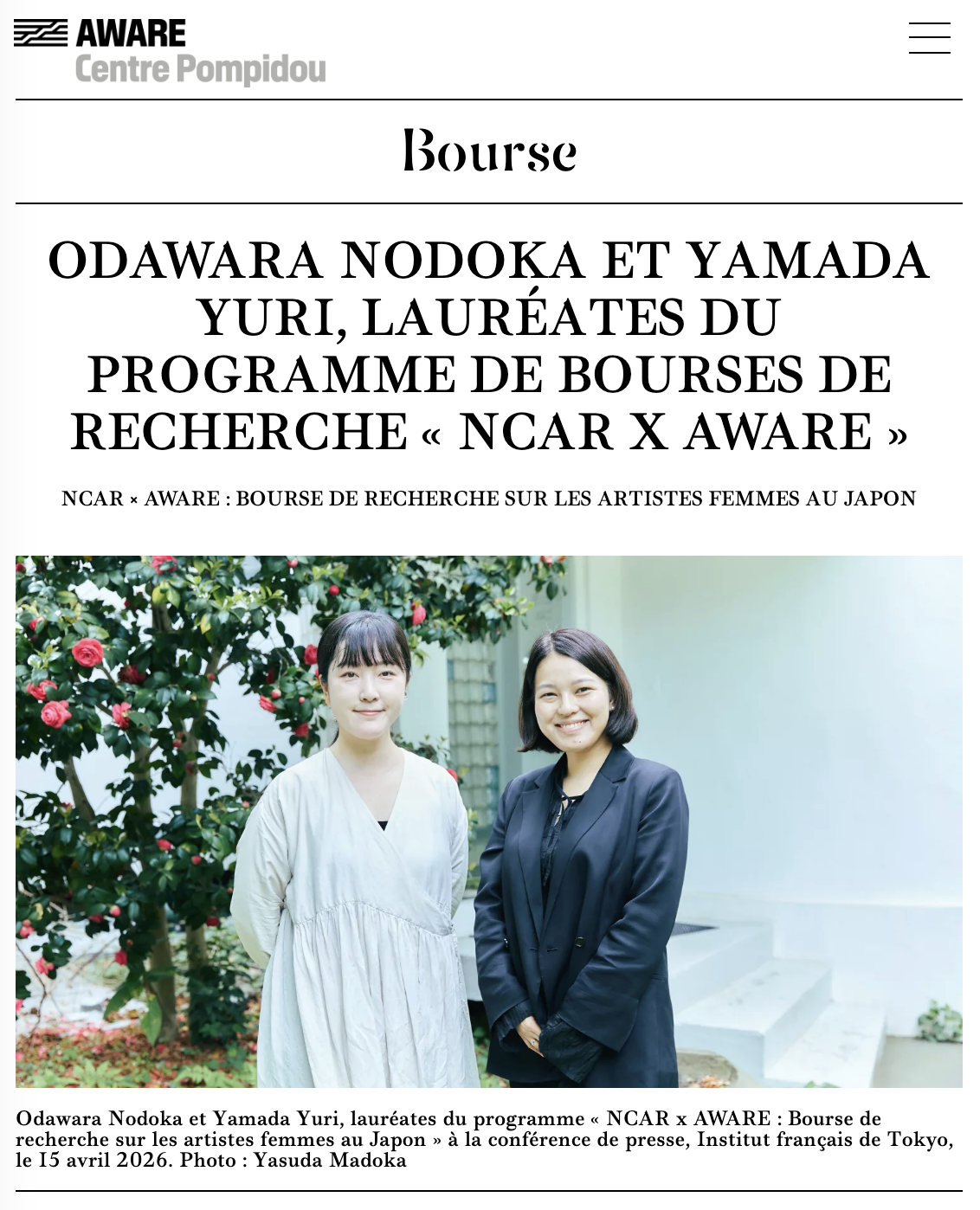 AWARE
Centre Pompidou

Bourse

ODAWARA NODOKA ET YAMADA YURI, LAURÉATES DU PROGRAMME DE BOURSES DE RECHERCHE « NCAR X AWARE »

NCAR × AWARE : BOURSE DE RECHERCHE SUR LES ARTISTES FEMMES AU JAPON

Odawara Nodoka et Yamada Yuri, lauréates du programme « NCAR x AWARE : Bourse de recherche sur les artistes femmes au Japon » à la conférence de presse, Institut français de Tokyo, le 15 avril 2026. Photo : Yasuda Madoka